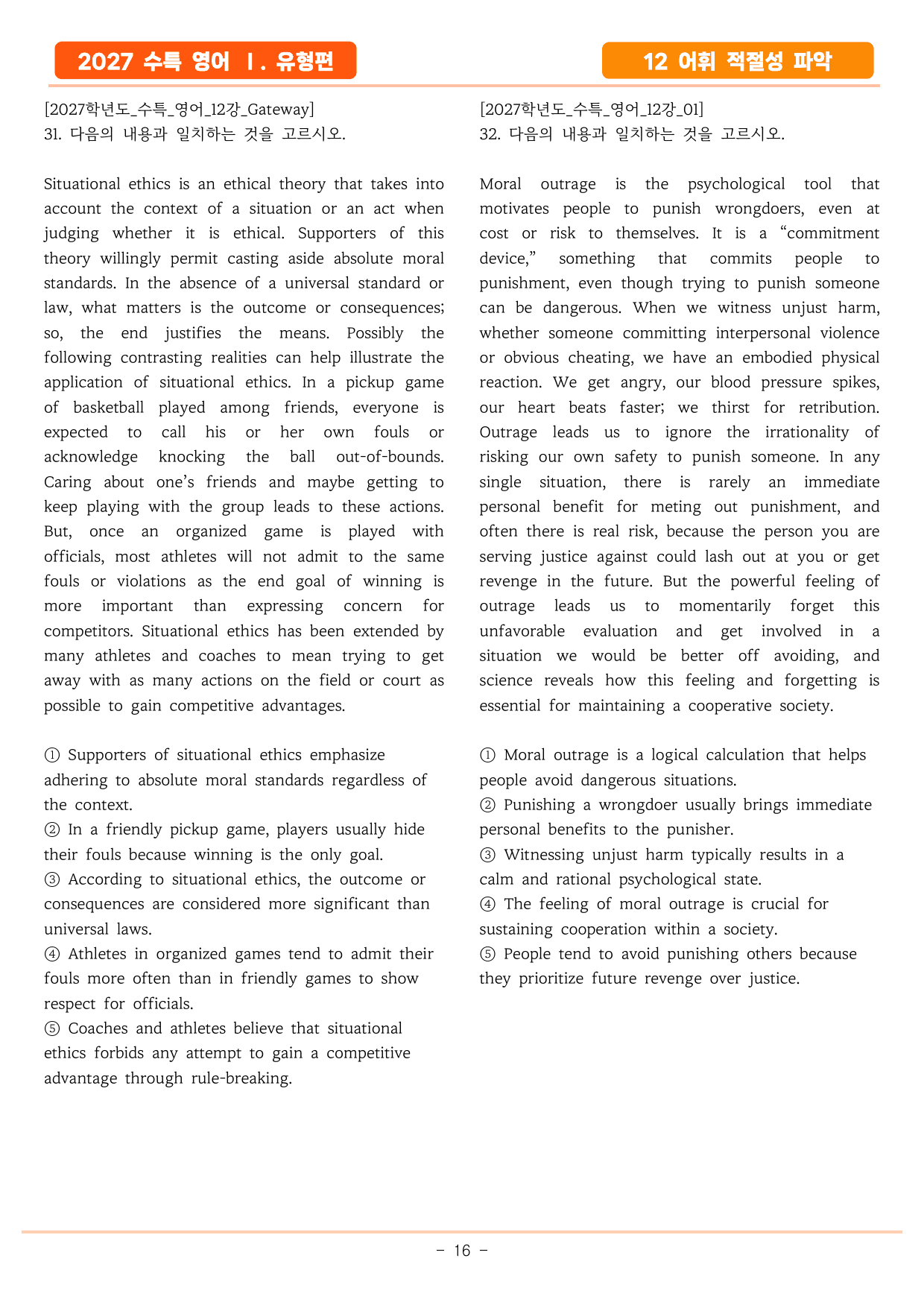 2027 수특 영어 Ⅰ. 유형편

12 어휘 적절성 파악

[2027학년도_수특_영어_12강_Gateway]
31. 다음의 내용과 일치하는 것을 고르시오.

Situational ethics is an ethical theory that takes into account the context of a situation or an act when judging whether it is ethical. Supporters of this theory willingly permit casting aside absolute moral standards. In the absence of a universal standard or law, what matters is the outcome or consequences; so, the end justifies the means. Possibly the following contrasting realities can help illustrate the application of situational ethics. In a pickup game of basketball played among friends, everyone is expected to call his or her own fouls or acknowledge knocking the ball out-of-bounds. Caring about one's friends and maybe getting to keep playing with the group leads to these actions. But, once an organized game is played with officials, most athletes will not admit to the same fouls or violations as the end goal of winning is more important than expressing concern for competitors. Situational ethics has been extended by many athletes and coaches to mean trying to get away with as many actions on the field or court as possible to gain competitive advantages.

① Supporters of situational ethics emphasize adhering to absolute moral standards regardless of the context.
② In a friendly pickup game, players usually hide their fouls because winning is the only goal.
③ According to situational ethics, the outcome or consequences are considered more significant than universal laws.
④ Athletes in organized games tend to admit their fouls more often than in friendly games to show respect for officials.
⑤ Coaches and athletes believe that situational ethics forbids any attempt to gain a competitive advantage through rule-breaking.

[2027학년도_수특_영어_12강_01]
32. 다음의 내용과 일치하는 것을 고르시오.

Moral outrage is the psychological tool that motivates people to punish wrongdoers, even at cost or risk to themselves. It is a "commitment device," something that commits people to punishment, even though trying to punish someone can be dangerous. When we witness unjust harm, whether someone committing interpersonal violence or obvious cheating, we have an embodied physical reaction. We get angry, our blood pressure spikes, our heart beats faster; we thirst for retribution. Outrage leads us to ignore the irrationality of risking our own safety to punish someone. In any single situation, there is rarely an immediate personal benefit for meting out punishment, and often there is real risk, because the person you are serving justice against could lash out at you or get revenge in the future. But the powerful feeling of outrage leads us to momentarily forget this unfavorable evaluation and get involved in a situation we would be better off avoiding, and science reveals how this feeling and forgetting is essential for maintaining a cooperative society.

① Moral outrage is a logical calculation that helps people avoid dangerous situations.
② Punishing a wrongdoer usually brings immediate personal benefits to the punisher.
③ Witnessing unjust harm typically results in a calm and rational psychological state.
④ The feeling of moral outrage is crucial for sustaining cooperation within a society.
⑤ People tend to avoid punishing others because they prioritize future revenge over justice.

- 16 -